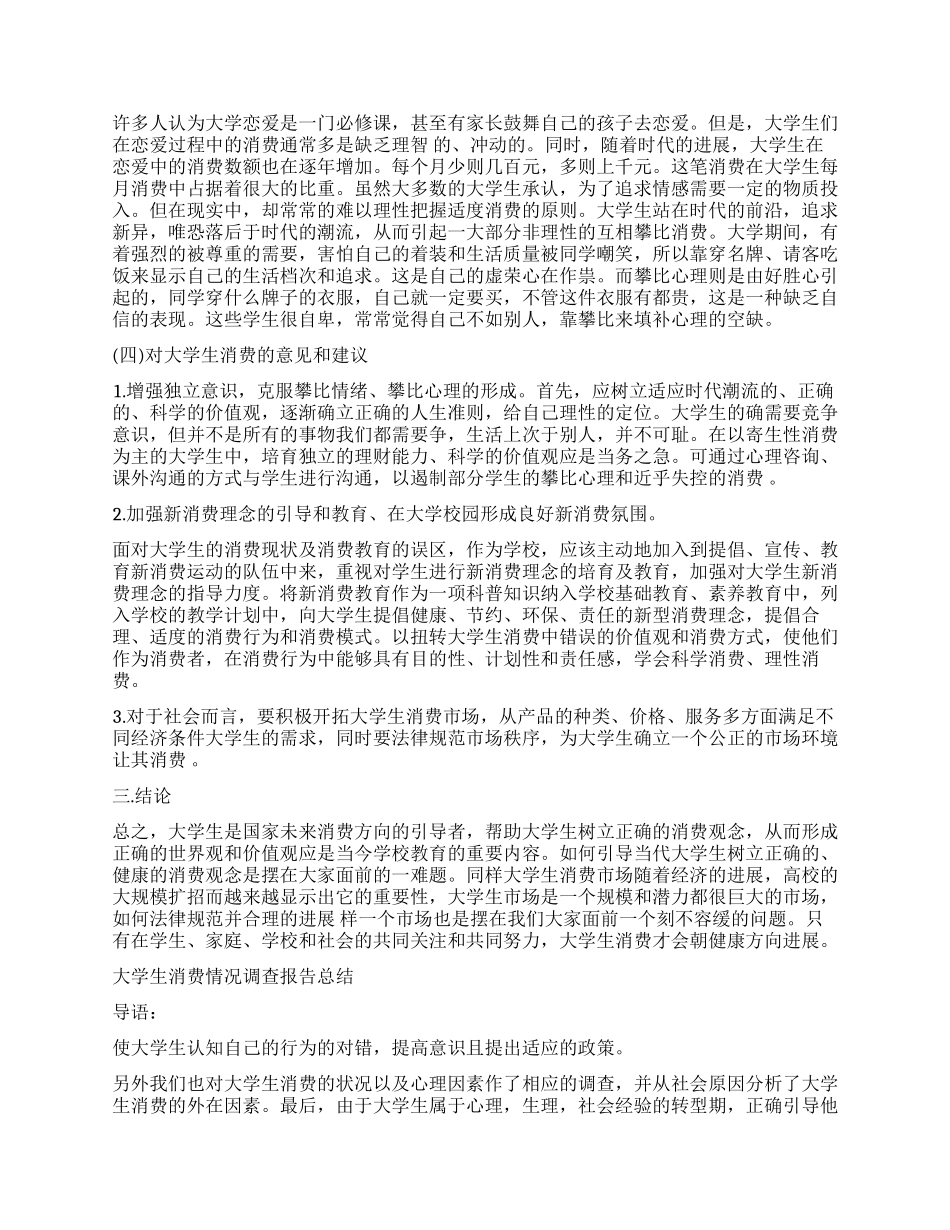 许多人认为大学恋爱是一门必修课，甚至有家长鼓舞自己的孩子去恋爱。但是，大学生们在恋爱过程中的消费通常多是缺乏理智 的、冲动的。同时，随着时代的进展，大学生在恋爱中的消费数额也在逐年增加。每个月少则几百元，多则上千元。这笔消费在大学生每月消费中占据着很大的比重。虽然大多数的大学生承认，为了追求情感需要一定的物质投入。但在现实中，却常常的难以理性把握适度消费的原则。大学生站在时代的前沿，追求新异，唯恐落后于时代的潮流，从而引起一大部分非理性的互相攀比消费。大学期间，有着强烈的被尊重的需要，害怕自己的着装和生活质量被同学嘲笑，所以靠穿名牌、请客吃饭来显示自己的生活档次和追求。这是自己的虚荣心在作祟。而攀比心理则是由好胜心引起的，同学穿什么牌子的衣服，自己就一定要买，不管这件衣服有都贵，这是一种缺乏自信的表现。这些学生很自卑，常常觉得自己不如别人，靠攀比来填补心理的空缺。

(四)对大学生消费的意见和建议

1.增强独立意识，克服攀比情绪、攀比心理的形成。首先，应树立适应时代潮流的、正确的、科学的价值观，逐渐确立正确的人生准则，给自己理性的定位。大学生的确需要竞争意识，但并不是所有的事物我们都需要争，生活上次于别人，并不可耻。在以寄生性消费为主的大学生中，培育独立的理财能力、科学的价值观应是当务之急。可通过心理咨询、课外沟通的方式与学生进行沟通，以遏制部分学生的攀比心理和近乎失控的消费 。

2.加强新消费理念的引导和教育、在大学校园形成良好新消费氛围。

面对大学生的消费现状及消费教育的误区，作为学校，应该主动地加入到提倡、宣传、教育新消费运动的队伍中来，重视对学生进行新消费理念的培育及教育，加强对大学生新消费理念的指导力度。将新消费教育作为一项科普知识纳入学校基础教育、素养教育中，列入学校的教学计划中，向大学生提倡健康、节约、环保、责任的新型消费理念，提倡合理、适度的消费行为和消费模式。以扭转大学生消费中错误的价值观和消费方式，使他们作为消费者，在消费行为中能够具有目的性、计划性和责任感，学会科学消费、理性消费。

3.对于社会而言，要积极开拓大学生消费市场，从产品的种类、价格、服务多方面满足不同经济条件大学生的需求，同时要法律规范市场秩序，为大学生确立一个公正的市场环境让其消费 。

三.结论

总之，大学生是国家未来消费方向的引导者，帮助大学生树立正确的消费观念，从而形成正确的世界观和价值观应是当今学校教育的重要内容。如何引导当代大学生树立正确的、健康的消费观念是摆在大家面前的一难题。同样大学生消费市场随着经济的进展，高校的大规模扩招而越来越显示出它的重要性，大学生市场是一个规模和潜力都很巨大的市场，如何法律规范并合理的进展 样一个市场也是摆在我们大家面前一个刻不容缓的问题。只有在学生、家庭、学校和社会的共同关注和共同努力，大学生消费才会朝健康方向进展。

大学生消费情况调查报告总结

导语：

使大学生认知自己的行为的对错，提高意识且提出适应的政策。

另外我们也对大学生消费的状况以及心理因素作了相应的调查，并从社会原因分析了大学生消费的外在因素。最后，由于大学生属于心理，生理，社会经验的转型期，正确引导他